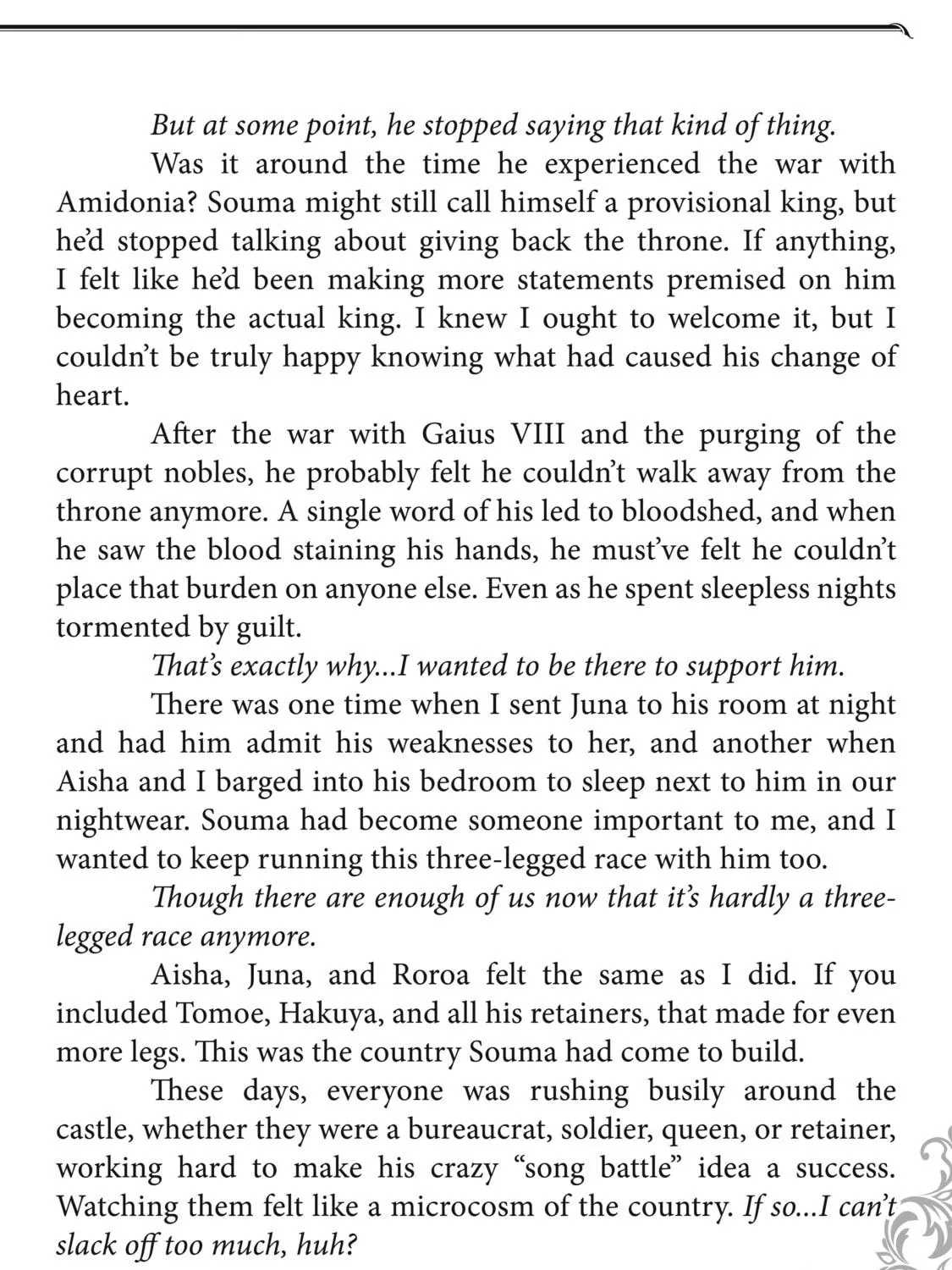 But at some point, he stopped saying that kind of thing.

Was it around the time he experienced the war with Amidonia? Souma might still call himself a provisional king, but he'd stopped talking about giving back the throne. If anything, I felt like he'd been making more statements premised on him becoming the actual king. I knew I ought to welcome it, but I couldn't be truly happy knowing what had caused his change of heart.

After the war with Gaius VIII and the purging of the corrupt nobles, he probably felt he couldn't walk away from the throne anymore. A single word of his led to bloodshed, and when he saw the blood staining his hands, he must've felt he couldn't place that burden on anyone else. Even as he spent sleepless nights tormented by guilt.

That's exactly why...I wanted to be there to support him.

There was one time when I sent Juna to his room at night and had him admit his weaknesses to her, and another when Aisha and I barged into his bedroom to sleep next to him in our nightwear. Souma had become someone important to me, and I wanted to keep running this three-legged race with him too.

Though there are enough of us now that it's hardly a three-legged race anymore.

Aisha, Juna, and Roroa felt the same as I did. If you included Tomoe, Hakuya, and all his retainers, that made for even more legs. This was the country Souma had come to build.

These days, everyone was rushing busily around the castle, whether they were a bureaucrat, soldier, queen, or retainer, working hard to make his crazy "song battle" idea a success. Watching them felt like a microcosm of the country. If so...I can't slack off too much, huh?